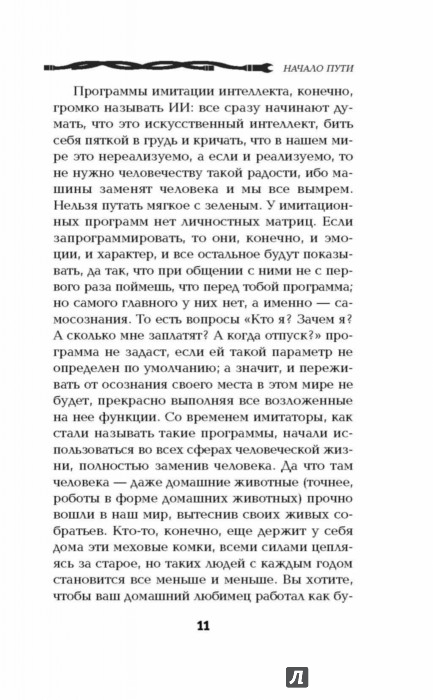 НАЧАЛО ПУТИ

Программы имитации интеллекта, конечно, громко называть ИИ: все сразу начинают думать, что это искусственный интеллект, бить себя пяткой в грудь и кричать, что в нашем мире это нереализуемо, а если и реализуемо, то не нужно человечеству такой радости, ибо машины заменят человека и мы все вымрем. Нельзя путать мягкое с зеленым. У имитационных программ нет личностных матриц. Если запрограммировать, то они, конечно, и эмоции, и характер, и все остальное будут показывать, да так, что при общении с ними не с первого раза поймешь, что перед тобой программа; но самого главного у них нет, а именно — самосознания. То есть вопросы «Кто я? Зачем я? А сколько мне заплатят? А когда отпуск?» программа не задаст, если ей такой параметр не определен по умолчанию; а значит, и переживать от осознания своего места в этом мире не будет, прекрасно выполняя все возложенные на нее функции. Со временем имитаторы, как стали называть такие программы, начали использоваться во всех сферах человеческой жизни, полностью заменив человека. Да что там человека — даже домашние животные (точнее, роботы в форме домашних животных) прочно вошли в наш мир, вытеснив своих живых собратьев. Кто-то, конечно, еще держит у себя дома эти меховые комки, всеми силами цепляясь за старое, но таких людей с каждым годом становится все меньше и меньше. Вы хотите, чтобы ваш домашний любимец работал как бу-

11

Л